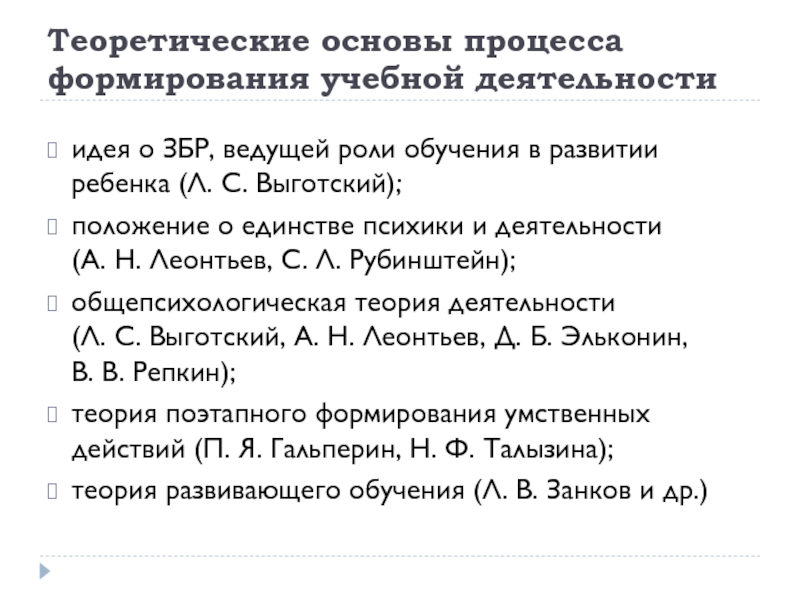 Теоретические основы процесса формирования учебной деятельности

идея о ЗБР, ведущей роли обучения в развитии ребенка (Л. С. Выготский);

положение о единстве психики и деятельности (А. Н. Леонтьев, С. Л. Рубинштейн);

общепсихологическая теория деятельности (Л. С. Выготский, А. Н. Леонтьев, Д. Б. Эльконин, В. В. Репкин);

теория поэтапного формирования умственных действий (П. Я. Гальперин, Н. Ф. Талызина);

теория развивающего обучения (Л. В. Занков и др.)